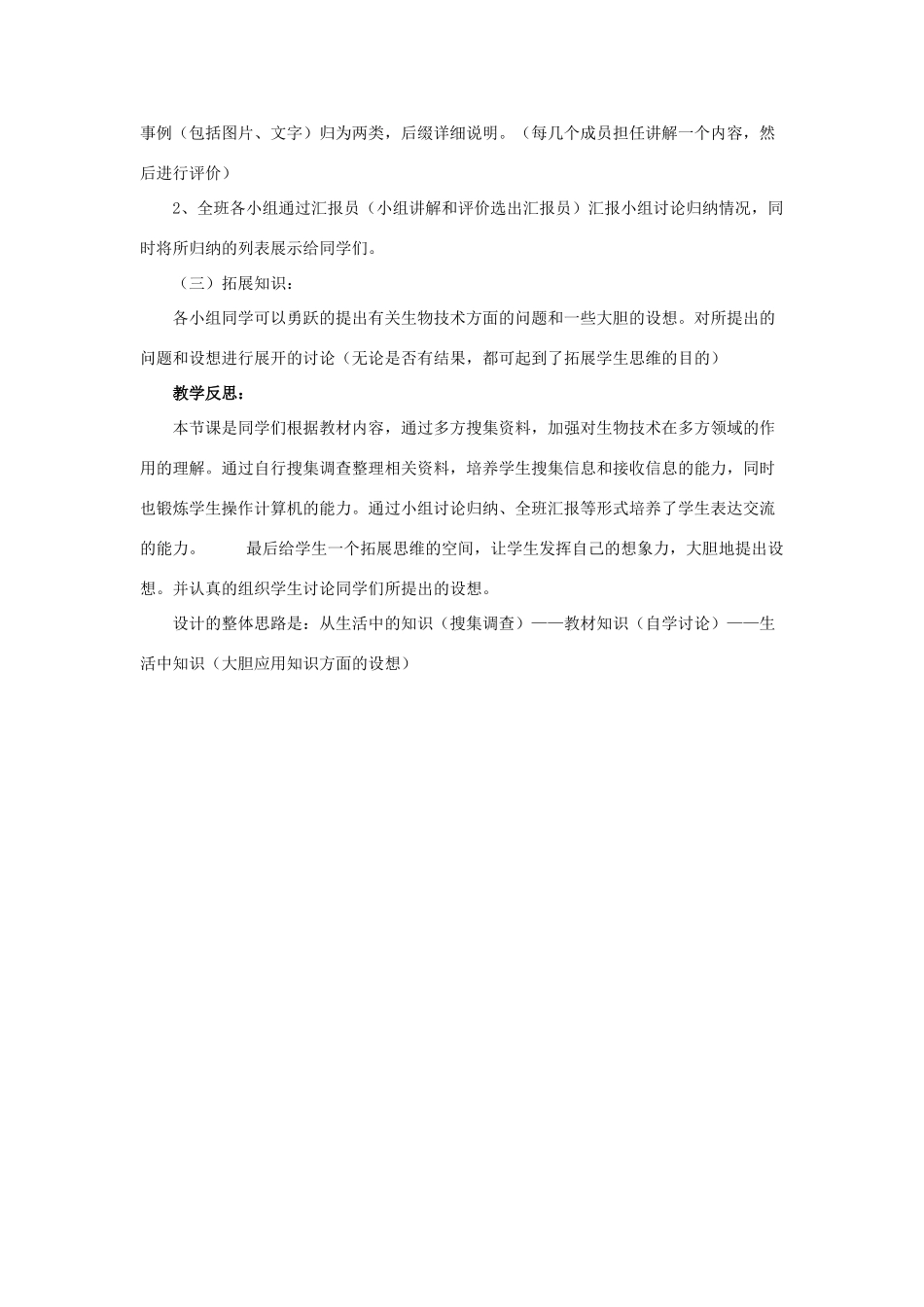 事例（包括图片、文字）归为两类，后缀详细说明。（每几个成员担任讲解一个内容，然后进行评价）

2、全班各小组通过汇报员（小组讲解和评价选出汇报员）汇报小组讨论归纳情况，同时将所归纳的列表展示给同学们。

（三）拓展知识：

各小组同学可以勇跃的提出有关生物技术方面的问题和一些大胆的设想。对所提出的问题和设想进行展开的讨论（无论是否有结果，都可起到了拓展学生思维的目的）

教学反思：

本节课是同学们根据教材内容，通过多方搜集资料，加强对生物技术在多方领域的作用的理解。通过自行搜集调查整理相关资料，培养学生搜集信息和接收信息的能力，同时也锻炼学生操作计算机的能力。通过小组讨论归纳、全班汇报等形式培养了学生表达交流的能力。　　最后给学生一个拓展思维的空间，让学生发挥自己的想象力，大胆地提出设想。并认真的组织学生讨论同学们所提出的设想。

设计的整体思路是：从生活中的知识（搜集调查）——教材知识（自学讨论）——生活中知识（大胆应用知识方面的设想）